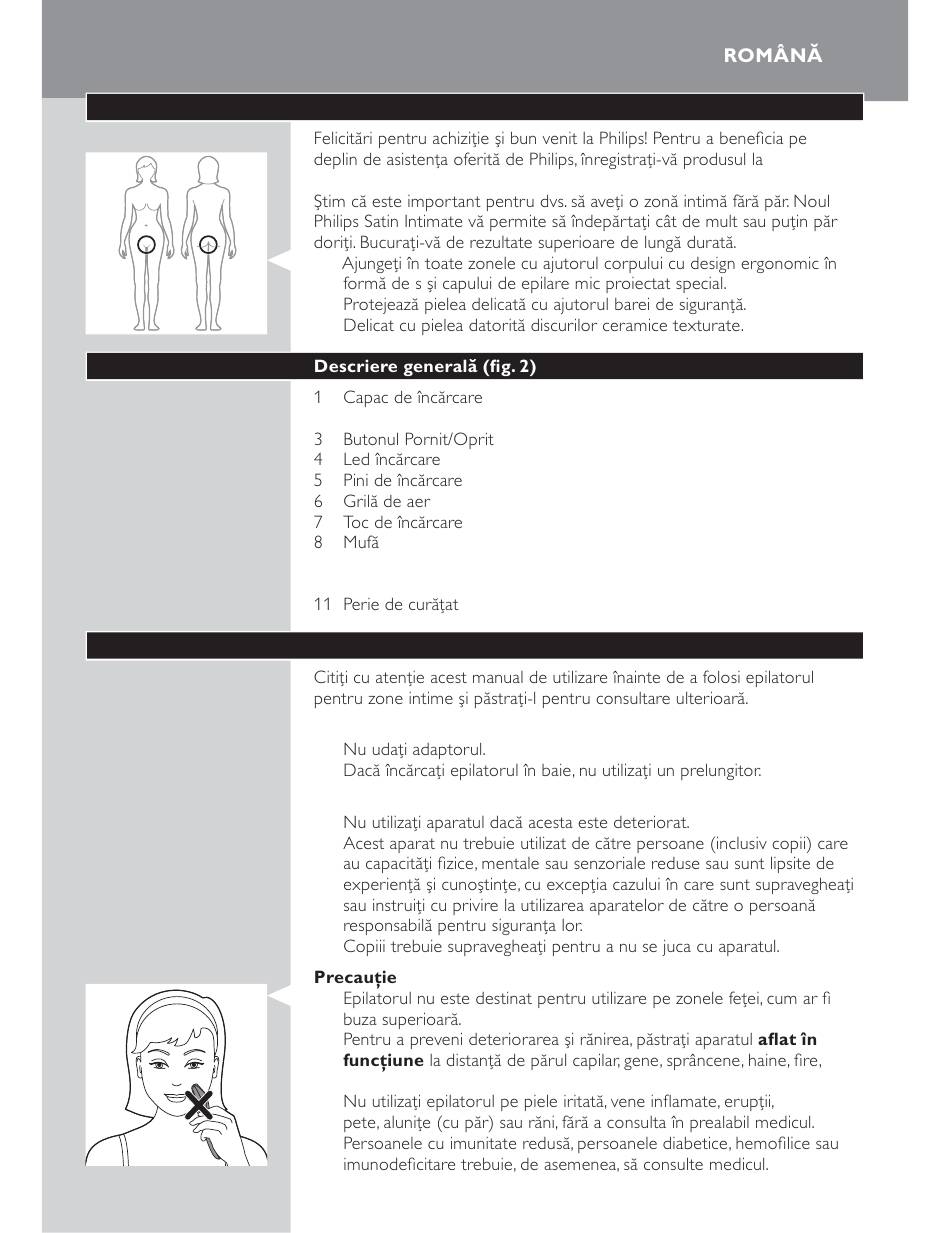 ROMÂNĂ

Felicitări pentru achiziţie şi bun venit la Philips! Pentru a beneficia pe deplin de asistenţa oferită de Philips, înregistraţi-vă produsul la

Ştim că este important pentru dvs. să aveţi o zonă intimă fără păr. Noul Philips Satin Intimate vă permite să îndepărtaţi cât de mult sau puţin păr doriţi. Bucuraţi-vă de rezultate superioare de lungă durată.
Ajungeţi în toate zonele cu ajutorul corpului cu design ergonomic în formă de s şi capului de epilare mic proiectat special.
Protejează pielea delicată cu ajutorul barei de siguranţă.
Delicat cu pielea datorită discurilor ceramice texturate.

Descriere generală (fig. 2)

1 Capac de încărcare

3 Butonul Pornit/Oprit
4 Led încărcare
5 Pini de încărcare
6 Grilă de aer
7 Toc de încărcare
8 Mufă

11 Perie de curăţat

Citiţi cu atenţie acest manual de utilizare înainte de a folosi epilatorul pentru zone intime şi păstraţi-l pentru consultare ulterioară.

Nu udaţi adaptorul.
Dacă încărcaţi epilatorul în baie, nu utilizaţi un prelungitor.

Nu utilizaţi aparatul dacă acesta este deteriorat.
Acest aparat nu trebuie utilizat de către persoane (inclusiv copii) care au capacităţi fizice, mentale sau senzoriale reduse sau sunt lipsite de experienţă şi cunoştinţe, cu excepţia cazului în care sunt supravegheaţi sau instruiţi cu privire la utilizarea aparatelor de către o persoană responsabilă pentru siguranţa lor.
Copiii trebuie supravegheaţi pentru a nu se juca cu aparatul.

Precauţie
Epilatorul nu este destinat pentru utilizare pe zonele feţei, cum ar fi buza superioară.
Pentru a preveni deteriorarea şi rănirea, păstraţi aparatul aflat în funcţiune la distanţă de părul capilar, gene, sprâncene, haine, fire,

Nu utilizaţi epilatorul pe piele iritată, vene inflamate, erupţii, pete, aluniţe (cu păr) sau răni, fără a consulta în prealabil medicul.
Persoanele cu imunitate redusă, persoanele diabetice, hemofilice sau imunodeficitare trebuie, de asemenea, să consulte medicul.